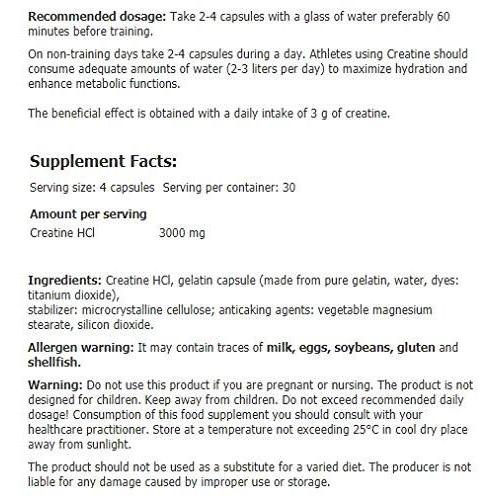 Recommended dosage: Take 2-4 capsules with a glass of water preferably 60 minutes before training.

On non-training days take 2-4 capsules during a day. Athletes using Creatine should consume adequate amounts of water (2-3 liters per day) to maximize hydration and enhance metabolic functions.

The beneficial effect is obtained with a daily intake of 3 g of creatine.

Supplement Facts:

Serving size: 4 capsules  Serving per container: 30

Amount per serving
Creatine HCl  3000 mg

Ingredients: Creatine HCl, gelatin capsule (made from pure gelatin, water, dyes: titanium dioxide),
stabilizer: microcrystalline cellulose; anticaking agents: vegetable magnesium stearate, silicon dioxide.

Allergen warning: It may contain traces of milk, eggs, soybeans, gluten and shellfish.

Warning: Do not use this product if you are pregnant or nursing. The product is not designed for children. Keep away from children. Do not exceed recommended daily dosage! Consumption of this food supplement you should consult with your healthcare practitioner. Store at a temperature not exceeding 25°C in cool dry place away from sunlight.

The product should not be used as a substitute for a varied diet. The producer is not liable for any damage caused by improper use or storage.